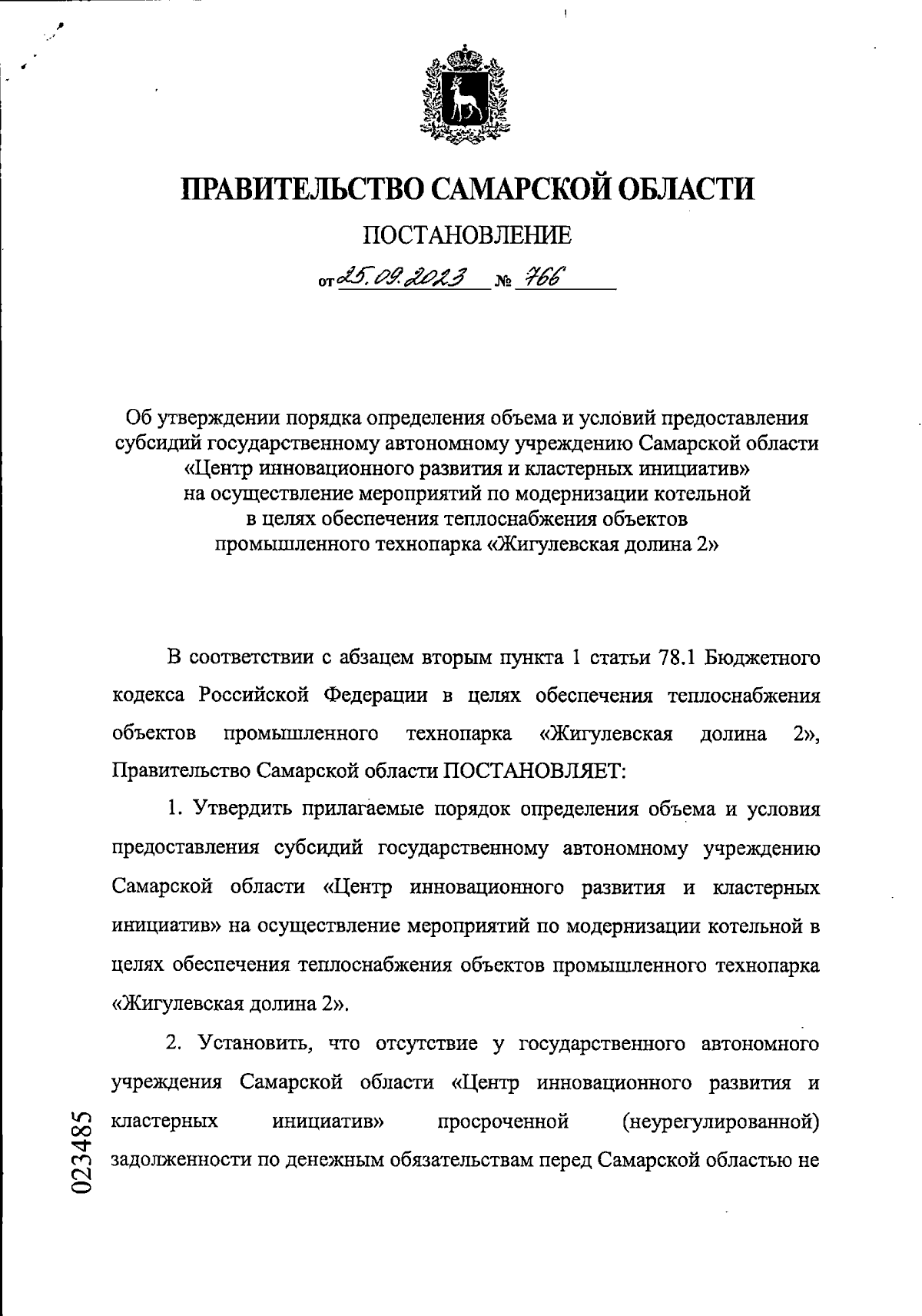 ПРАВИТЕЛЬСТВО САМАРСКОЙ ОБЛАСТИ

ПОСТАНОВЛЕНИЕ

от 25.09.2023 № 766

Об утверждении порядка определения объема и условий предоставления субсидий государственному автономному учреждению Самарской области «Центр инновационного развития и кластерных инициатив» на осуществление мероприятий по модернизации котельной в целях обеспечения теплоснабжения объектов промышленного технопарка «Жигулевская долина 2»

В соответствии с абзацем вторым пункта 1 статьи 78.1 Бюджетного кодекса Российской Федерации в целях обеспечения теплоснабжения объектов промышленного технопарка «Жигулевская долина 2», Правительство Самарской области ПОСТАНОВЛЯЕТ:

1. Утвердить прилагаемые порядок определения объема и условия предоставления субсидий государственному автономному учреждению Самарской области «Центр инновационного развития и кластерных инициатив» на осуществление мероприятий по модернизации котельной в целях обеспечения теплоснабжения объектов промышленного технопарка «Жигулевская долина 2».

2. Установить, что отсутствие у государственного автономного учреждения Самарской области «Центр инновационного развития и кластерных инициатив» просроченной (неурегулированной) задолженности по денежным обязательствам перед Самарской областью не

023485